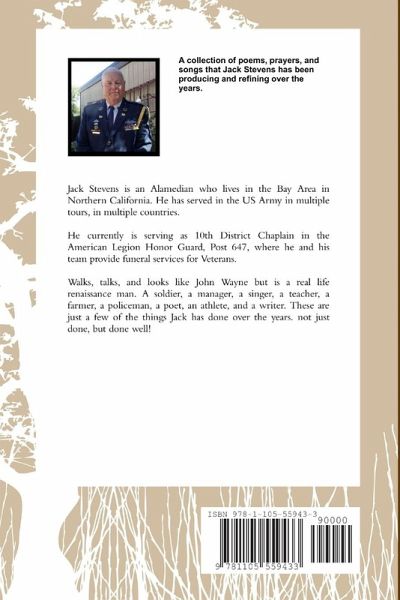 A collection of poems, prayers, and songs that Jack Stevens has been producing and refining over the years.

Jack Stevens is an Alamedian who lives in the Bay Area in Northern California. He has served in the US Army in multiple tours, in multiple countries.

He currently is serving as 10th District Chaplain in the American Legion Honor Guard, Post 647, where he and his team provide funeral services for Veterans.

Walks, talks, and looks like John Wayne but is a real life renaissance man. A soldier, a manager, a singer, a teacher, a farmer, a policeman, a poet, an athlete, and a writer. These are just a few of the things Jack has done over the years. not just done, but done well!

ISBN 978-1-105-55943-3

90000

9 781105 559433